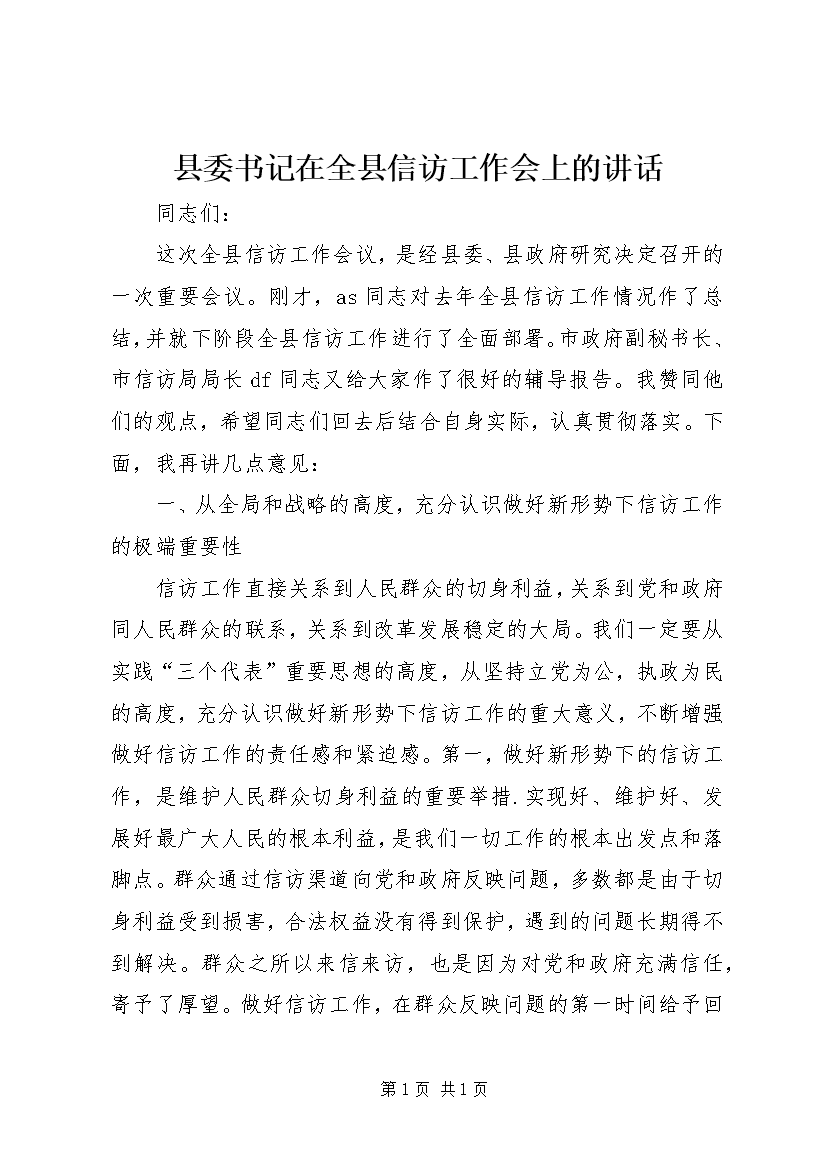 县委书记在全县信访工作会上的讲话

同志们：

这次全县信访工作会议，是经县委、县政府研究决定召开的一次重要会议。刚才，as同志对去年全县信访工作情况作了总结，并就下阶段全县信访工作进行了全面部署。市政府副秘书长、市信访局局长df同志又给大家作了很好的辅导报告。我赞同他们的观点，希望同志们回去后结合自身实际，认真贯彻落实。下面，我再讲几点意见：

一、从全局和战略的高度，充分认识做好新形势下信访工作的极端重要性

信访工作直接关系到人民群众的切身利益，关系到党和政府同人民群众的联系，关系到改革发展稳定的大局。我们一定要从实践“三个代表”重要思想的高度，从坚持立党为公，执政为民的高度，充分认识做好新形势下信访工作的重大意义，不断增强做好信访工作的责任感和紧迫感。第一，做好新形势下的信访工作，是维护人民群众切身利益的重要举措.实现好、维护好、发展好最广大人民的根本利益，是我们一切工作的根本出发点和落脚点。群众通过信访渠道向党和政府反映问题，多数都是由于切身利益受到损害，合法权益没有得到保护，遇到的问题长期得不到解决。群众之所以来信来访，也是因为对党和政府充满信任，寄予了厚望。做好信访工作，在群众反映问题的第一时间给予回

第1页 共1页